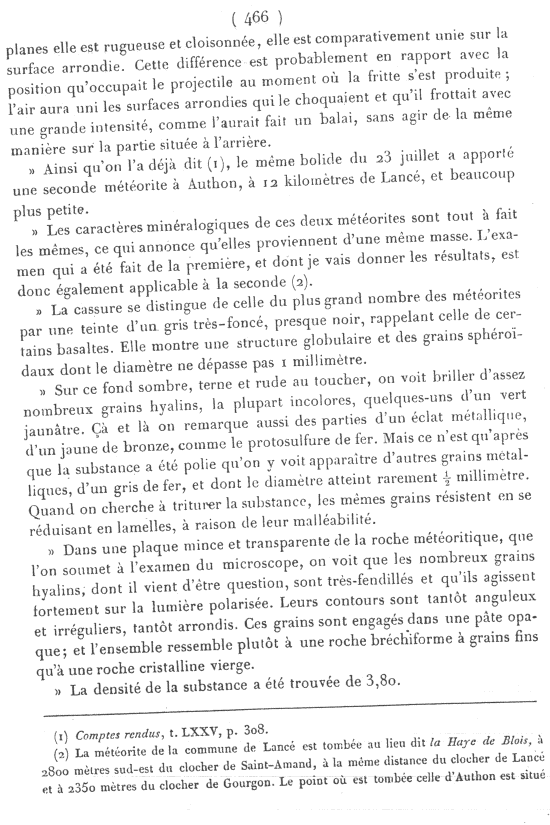 ( 466 )

planes elle est rugueuse et cloisonnée, elle est comparativement unie sur la surface arrondie. Cette différence est probablement en rapport avec la position qu'occupait le projectile au moment où la fritte s'est produite ; l'air aura uni les surfaces arrondies qui le choquaient et qu'il frottait avec une grande intensité, comme l'aurait fait un balai, sans agir de la même manière sur la partie située à l'arrière.

» Ainsi qu'on l'a déjà dit (1), le même bolide du 23 juillet a apporté une seconde météorite à Authon, à 12 kilomètres de Lancé, et beaucoup plus petite.

» Les caractères minéralogiques de ces deux météorites sont tout à fait les mêmes, ce qui annonce qu'elles proviennent d'une même masse. L'examen qui a été fait de la première, et dont je vais donner les résultats, est donc également applicable à la seconde (2).

» La cassure se distingue de celle du plus grand nombre des météorites par une teinte d'un gris très-foncé, presque noir, rappelant celle de certains basaltes. Elle montre une structure globulaire et des grains sphéroïdaux dont le diamètre ne dépasse pas 1 millimètre.

» Sur ce fond sombre, terne et rude au toucher, on voit briller d'assez nombreux grains hyalins, la plupart incolores, quelques-uns d'un vert jaunâtre. Çà et là on remarque aussi des parties d'un éclat métallique, d'un jaune de bronze, comme le protosulfure de fer. Mais ce n'est qu'après que la substance a été polie qu'on y voit apparaître d'autres grains métalliques, d'un gris de fer, et dont le diamètre atteint rarement $\frac{1}{2}$ millimètre. Quand on cherche à triturer la substance, les mêmes grains résistent en se réduisant en lamelles, à raison de leur malléabilité.

» Dans une plaque mince et transparente de la roche météoritique, que l'on soumet à l'examen du microscope, on voit que les nombreux grains hyalins, dont il vient d'être question, sont très-fendillés et qu'ils agissent fortement sur la lumière polarisée. Leurs contours sont tantôt anguleux et irréguliers, tantôt arrondis. Ces grains sont engagés dans une pâte opaque; et l'ensemble ressemble plutôt à une roche bréchiforme à grains fins qu'à une roche cristalline vierge.

» La densité de la substance a été trouvée de 3,80.

(1) Comptes rendus, t. LXXV, p. 308.
(2) La météorite de la commune de Lancé est tombée au lieu dit la Haye de Blois, à 2800 mètres sud-est du clocher de Saint-Amand, à la même distance du clocher de Lancé et à 2350 mètres du clocher de Gourgon. Le point où est tombée celle d'Authon est situé